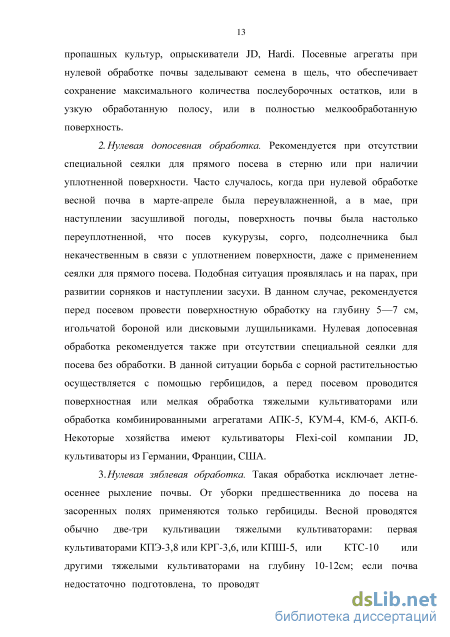 13

пропашных культур, опрыскиватели JD, Hardi. Посевные агрегаты при нулевой обработке почвы заделывают семена в щель, что обеспечивает сохранение максимального количества послеуборочных остатков, или в узкую обработанную полосу, или в полностью мелкообработанную поверхность.

2. Нулевая допосевная обработка. Рекомендуется при отсутствии специальной сеялки для прямого посева в стерню или при наличии уплотненной поверхности. Часто случалось, когда при нулевой обработке весной почва в марте-апреле была переувлажненной, а в мае, при наступлении засушливой погоды, поверхность почвы была настолько переуплотненной, что посев кукурузы, сорго, подсолнечника был некачественным в связи с уплотнением поверхности, даже с применением сеялки для прямого посева. Подобная ситуация проявлялась и на парах, при развитии сорняков и наступлении засухи. В данном случае, рекомендуется перед посевом провести поверхностную обработку на глубину 5—7 см, игольчатой бороной или дисковыми лущильниками. Нулевая допосевная обработка рекомендуется также при отсутствии специальной сеялки для посева без обработки. В данной ситуации борьба с сорной растительностью осуществляется с помощью гербицидов, а перед посевом проводится поверхностная или мелкая обработка тяжелыми культиваторами или обработка комбинированными агрегатами АПК-5, КУМ-4, КМ-6, АКП-6. Некоторые хозяйства имеют культиваторы Flexi-coil компании JD, культиваторы из Германии, Франции, США.

3. Нулевая зяблевая обработка. Такая обработка исключает летне-осеннее рыхление почвы. От уборки предшественника до посева на засоренных полях применяются только гербициды. Весной проводятся обычно две-три культивации тяжелыми культиваторами: первая культиваторами КПЭ-3,8 или КРГ-3,6, или КПШ-5, или КТС-10 или другими тяжелыми культиваторами на глубину 10-12см; если почва недостаточно подготовлена, то проводят

dsLib.net
библиотека диссертаций